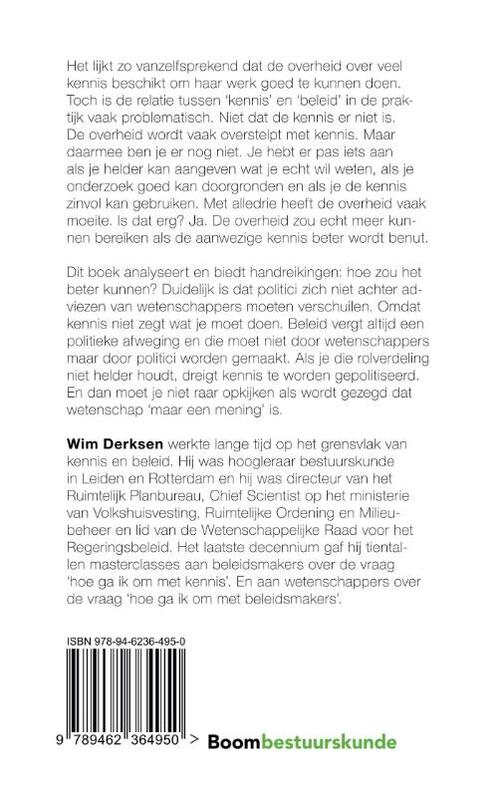 Het lijkt zo vanzelfsprekend dat de overheid over veel kennis beschikt om haar werk goed te kunnen doen. Toch is de relatie tussen 'kennis' en 'beleid' in de praktijk vaak problematisch. Niet dat de kennis er niet is. De overheid wordt vaak overstelpt met kennis. Maar daarmee ben je er nog niet. Je hebt er pas iets aan als je helder kan aangeven wat je echt wil weten, als je onderzoek goed kan doorgronden en als je de kennis zinvol kan gebruiken. Met alledrie heeft de overheid vaak moeite. Is dat erg? Ja. De overheid zou echt meer kunnen bereiken als de aanwezige kennis beter wordt benut.

Dit boek analyseert en biedt handreikingen: hoe zou het beter kunnen? Duidelijk is dat politici zich niet achter adviezen van wetenschappers moeten verschuilen. Omdat kennis niet zegt wat je moet doen. Beleid vergt altijd een politieke afweging en die moet niet door wetenschappers maar door politici worden gemaakt. Als je die rolverdeling niet helder houdt, dreigt kennis te worden gepolitiseerd. En dan moet je niet raar opkijken als wordt gezegd dat wetenschap 'maar een mening' is.

Wim Derksen werkte lange tijd op het grensvlak van kennis en beleid. Hij was hoogleraar bestuurskunde in Leiden en Rotterdam en hij was directeur van het Ruimtelijk Planbureau, Chief Scientist op het ministerie van Volkshuisvesting, Ruimtelijke Ordening en Milieubeheer en lid van de Wetenschappelijke Raad voor het Regeringsbeleid. Het laatste decennium gaf hij tientallen masterclasses aan beleidsmakers over de vraag 'hoe ga ik om met kennis'. En aan wetenschappers over de vraag 'hoe ga ik om met beleidsmakers'.

ISBN 978-94-6236-495-0

9 789462 364950 >

Boombestuurskunde